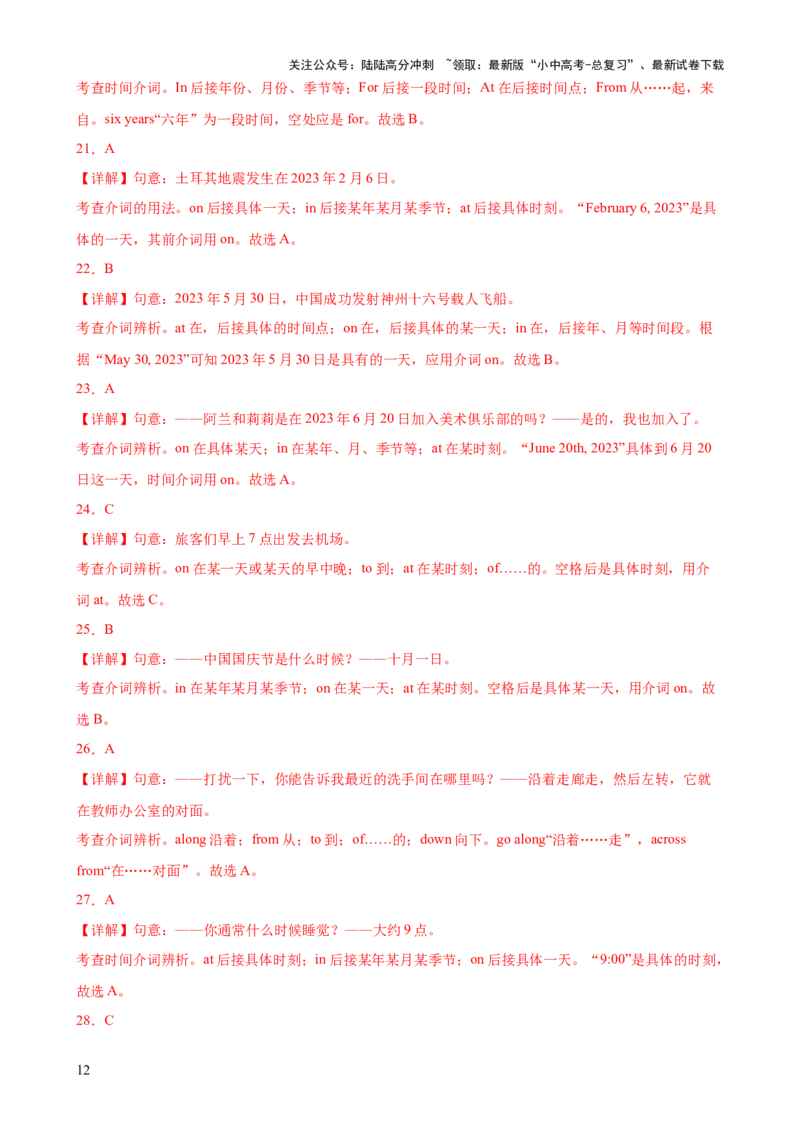 关注公众号：陆陆高分冲刺 ~领取：最新版“小中高考-总复习”、最新试卷下载

考查时间介词。In 后接年份、月份、季节等；For 后接一段时间；At 在后接时间点；From 从……起，来自。six years“六年”为一段时间，空处应是 for。故选 B。

21．A

【详解】句意：土耳其地震发生在 2023 年 2 月 6 日。

考查介词的用法。on 后接具体一天；in 后接某年某月某季节；at 后接具体时刻。“February 6, 2023”是具体的一天，其前介词用 on。故选 A。

22．B

【详解】句意：2023 年 5 月 30 日，中国成功发射神州十六号载人飞船。

考查介词辨析。at 在，后接具体的时间点；on 在，后接具体的某一天；in 在，后接年、月等时间段。根据“May 30, 2023”可知 2023 年 5 月 30 日是具有的一天，应用介词 on。故选 B。

23．A

【详解】句意：——阿兰和莉莉是在 2023 年 6 月 20 日加入美术俱乐部的吗？——是的，我也加入了。

考查介词辨析。on 在具体某天；in 在某年、月、季节等；at 在某时刻。“June 20th, 2023”具体到 6 月 20 日这一天，时间介词用 on。故选 A。

24．C

【详解】句意：旅客们早上 7 点出发去机场。

考查介词辨析。on 在某一天或某天的早中晚；to 到；at 在某时刻；of……的。空格后是具体时刻，用介词 at。故选 C。

25．B

【详解】句意：——中国国庆节是什么时候？——十月一日。

考查介词辨析。in 在某年某月某季节；on 在某一天；at 在某时刻。空格后是具体某一天，用介词 on。故选 B。

26．A

【详解】句意：——打扰一下，你能告诉我最近的洗手间在哪里吗？——沿着走廊走，然后左转，它就在教师办公室的对面。

考查介词辨析。along 沿着；from 从；to 到；of……的；down 向下。go along“沿着……走”，across from“在……对面”。故选 A。

27．A

【详解】句意：——你通常什么时候睡觉？——大约 9 点。

考查时间介词辨析。at 后接具体时刻；in 后接某年某月某季节；on 后接具体一天。“9:00”是具体的时刻，故选 A。

28．C

12